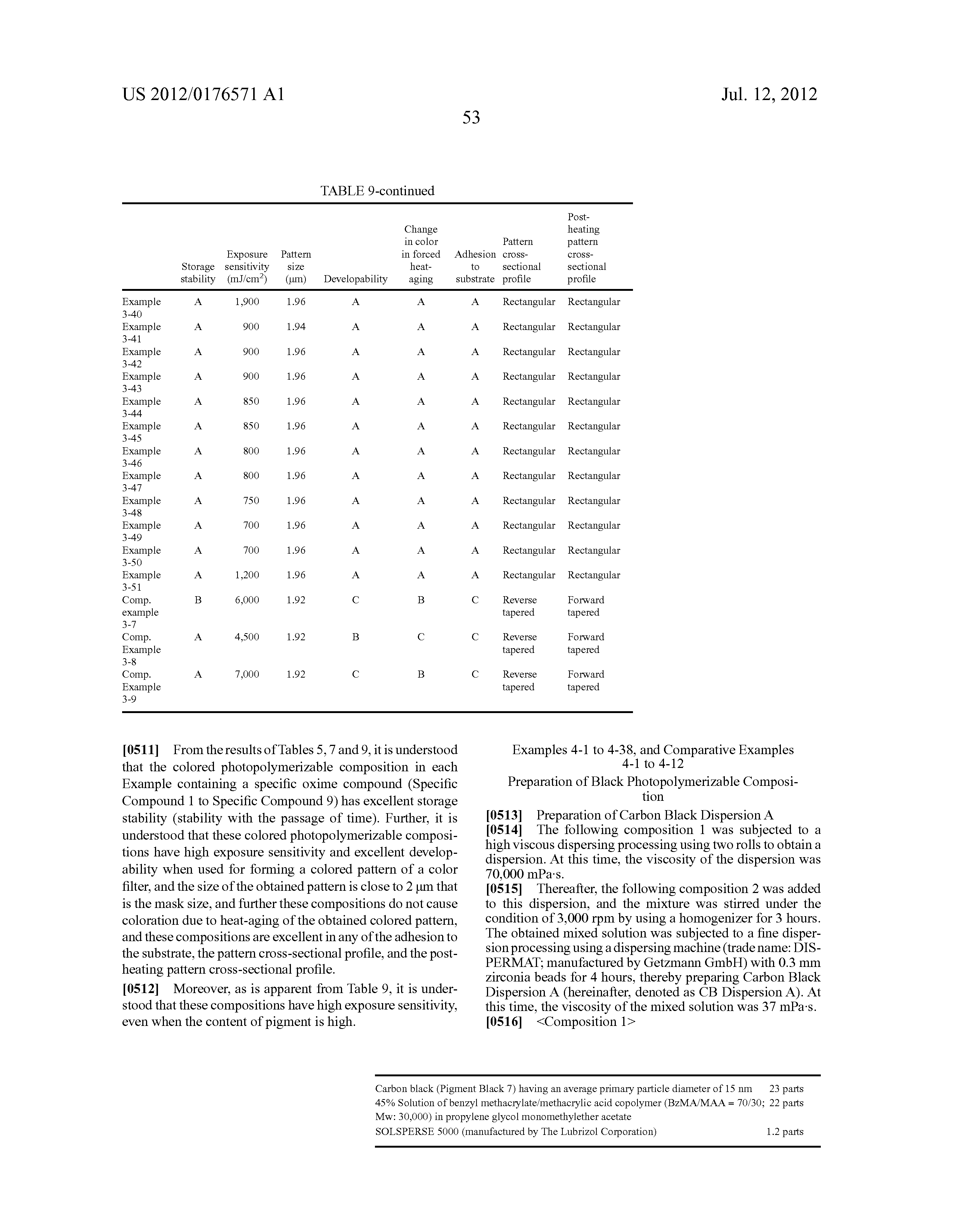 US 2012/0176571 A1

Jul. 12, 2012

53

TABLE 9-continued

| | Storage stability | Exposure sensitivity (mJ/cm$^2$) | Pattern size (μm) | Developability | Change in color in forced heat-aging | Adhesion to substrate | Pattern cross-sectional profile | Post-heating pattern cross-sectional profile |
|---|---|---|---|---|---|---|---|---|
| Example 3-40 | A | 1,900 | 1.96 | A | A | A | Rectangular | Rectangular |
| Example 3-41 | A | 900 | 1.94 | A | A | A | Rectangular | Rectangular |
| Example 3-42 | A | 900 | 1.96 | A | A | A | Rectangular | Rectangular |
| Example 3-43 | A | 900 | 1.96 | A | A | A | Rectangular | Rectangular |
| Example 3-44 | A | 850 | 1.96 | A | A | A | Rectangular | Rectangular |
| Example 3-45 | A | 850 | 1.96 | A | A | A | Rectangular | Rectangular |
| Example 3-46 | A | 800 | 1.96 | A | A | A | Rectangular | Rectangular |
| Example 3-47 | A | 800 | 1.96 | A | A | A | Rectangular | Rectangular |
| Example 3-48 | A | 750 | 1.96 | A | A | A | Rectangular | Rectangular |
| Example 3-49 | A | 700 | 1.96 | A | A | A | Rectangular | Rectangular |
| Example 3-50 | A | 700 | 1.96 | A | A | A | Rectangular | Rectangular |
| Example 3-51 | A | 1,200 | 1.96 | A | A | A | Rectangular | Rectangular |
| Comp. example 3-7 | B | 6,000 | 1.92 | C | B | C | Reverse tapered | Forward tapered |
| Comp. Example 3-8 | A | 4,500 | 1.92 | B | C | C | Reverse tapered | Forward tapered |
| Comp. Example 3-9 | A | 7,000 | 1.92 | C | B | C | Reverse tapered | Forward tapered |

[0511] From the results of Tables 5, 7 and 9, it is understood that the colored photopolymerizable composition in each Example containing a specific oxime compound (Specific Compound 1 to Specific Compound 9) has excellent storage stability (stability with the passage of time). Further, it is understood that these colored photopolymerizable compositions have high exposure sensitivity and excellent developability when used for forming a colored pattern of a color filter, and the size of the obtained pattern is close to 2 μm that is the mask size, and further these compositions do not cause coloration due to heat-aging of the obtained colored pattern, and these compositions are excellent in any of the adhesion to the substrate, the pattern cross-sectional profile, and the post-heating pattern cross-sectional profile.

[0512] Moreover, as is apparent from Table 9, it is understood that these compositions have high exposure sensitivity, even when the content of pigment is high.

Examples 4-1 to 4-38, and Comparative Examples 4-1 to 4-12

Preparation of Black Photopolymerizable Composition

[0513] Preparation of Carbon Black Dispersion A

[0514] The following composition 1 was subjected to a high viscous dispersing processing using two rolls to obtain a dispersion. At this time, the viscosity of the dispersion was 70,000 mPa·s.

[0515] Thereafter, the following composition 2 was added to this dispersion, and the mixture was stirred under the condition of 3,000 rpm by using a homogenizer for 3 hours. The obtained mixed solution was subjected to a fine dispersion processing using a dispersing machine (trade name: DISPERMAT; manufactured by Getzmann GmbH) with 0.3 mm zirconia beads for 4 hours, thereby preparing Carbon Black Dispersion A (hereinafter, denoted as CB Dispersion A). At this time, the viscosity of the mixed solution was 37 mPa·s.

[0516] <Composition 1>

| | |
|---|---|
| Carbon black (Pigment Black 7) having an average primary particle diameter of 15 nm | 23 parts |
| 45% Solution of benzyl methacrylate/methacrylic acid copolymer (BzMA/MAA = 70/30; Mw: 30,000) in propylene glycol monomethylether acetate | 22 parts |
| SOLSPERSE 5000 (manufactured by The Lubrizol Corporation) | 1.2 parts |